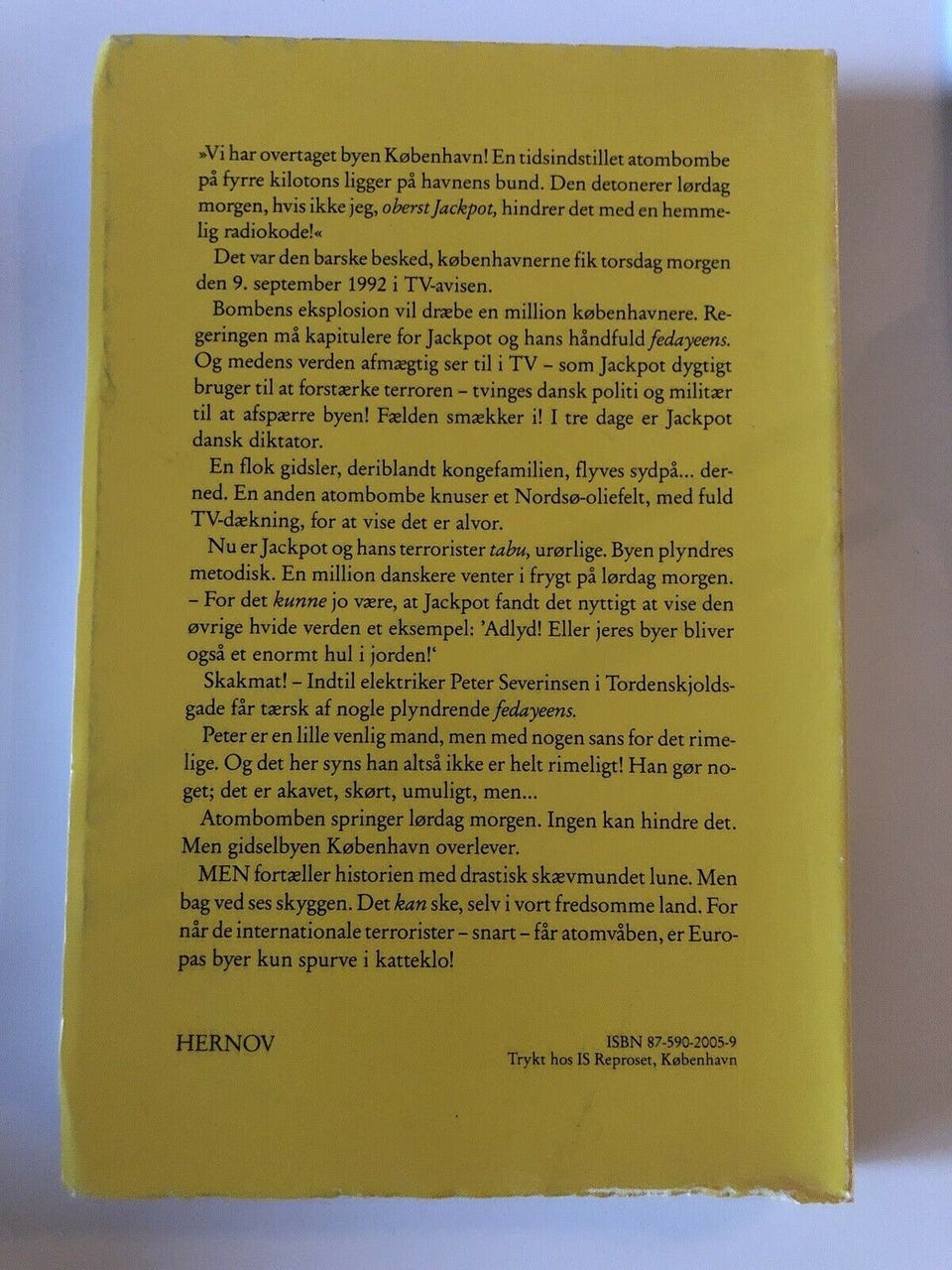 »Vi har overtaget byen København! En tidsindstillet atombombe på fyrre kilotons ligger på havnens bund. Den detonerer lørdag morgen, hvis ikke jeg, oberst Jackpot, hindrer det med en hemmelig radiokode!«

Det var den barske besked, københavnerne fik torsdag morgen den 9. september 1992 i TV-avisen.

Bombens eksplosion vil dræbe en million københavnere. Regeringen må kapitulere for Jackpot og hans håndfuld fedayeens. Og medens verden afmægtig ser til i TV – som Jackpot dygtigt bruger til at forstærke terroren – tvinges dansk politi og militær til at afspærre byen! Fælden smækker i! I tre dage er Jackpot dansk diktator.

En flok gidsler, deriblandt kongefamilien, flyves sydpå... derned. En anden atombombe knuser et Nordsø-oliefelt, med fuld TV-dækning, for at vise det er alvor.

Nu er Jackpot og hans terrorister tabu, urørlige. Byen plyndres metodisk. En million danskere venter i frygt på lørdag morgen. – For det kunne jo være, at Jackpot fandt det nyttigt at vise den øvrige hvide verden et eksempel: 'Adlyd! Eller jeres byer bliver også et enormt hul i jorden!'

Skakmat! – Indtil elektriker Peter Severinsen i Tordenskjoldsgade får tærsk af nogle plyndrende fedayeens.

Peter er en lille venlig mand, men med nogen sans for det rimelige. Og det her syns han altså ikke er helt rimeligt! Han gør noget; det er akavet, skørt, umuligt, men...

Atombomben springer lørdag morgen. Ingen kan hindre det. Men gidselbyen København overlever.

MEN fortæller historien med drastisk skævmundet lune. Men bag ved ses skyggen. Det kan ske, selv i vort fredsomme land. For når de internationale terrorister – snart – får atomvåben, er Europas byer kun spurve i katteklo!

HERNOV

ISBN 87-590-2005-9
Trykt hos IS Reproset, København